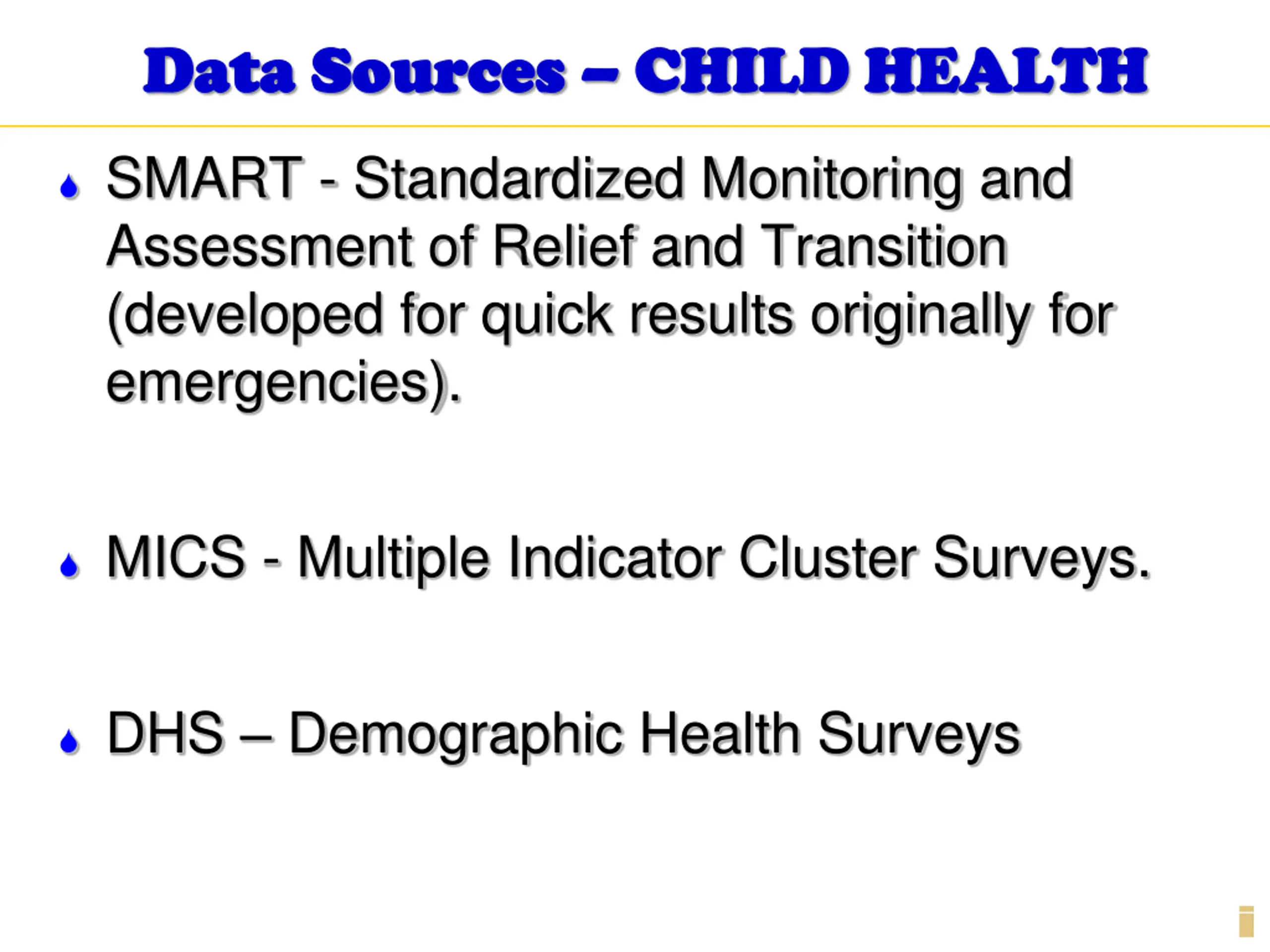 Data Sources – CHILD HEALTH

SMART - Standardized Monitoring and Assessment of Relief and Transition (developed for quick results originally for emergencies).

MICS - Multiple Indicator Cluster Surveys.

DHS – Demographic Health Surveys